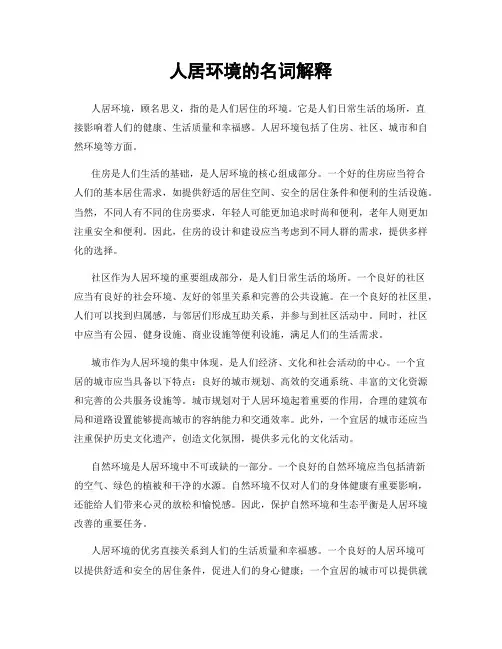 人居环境的名词解释

人居环境，顾名思义，指的是人们居住的环境。它是人们日常生活的场所，直接影响着人们的健康、生活质量和幸福感。人居环境包括了住房、社区、城市和自然环境等方面。

住房是人们生活的基础，是人居环境的核心组成部分。一个好的住房应当符合人们的基本居住需求，如提供舒适的居住空间、安全的居住条件和便利的生活设施。当然，不同人有不同的住房要求，年轻人可能更加追求时尚和便利，老年人则更加注重安全和便利。因此，住房的设计和建设应当考虑到不同人群的需求，提供多样化的选择。

社区作为人居环境的重要组成部分，是人们日常生活的场所。一个良好的社区应当有良好的社会环境、友好的邻里关系和完善的公共设施。在一个良好的社区里，人们可以找到归属感，与邻居们形成互助关系，并参与到社区活动中。同时，社区中应当有公园、健身设施、商业设施等便利设施，满足人们的生活需求。

城市作为人居环境的集中体现，是人们经济、文化和社会活动的中心。一个宜居的城市应当具备以下特点：良好的城市规划、高效的交通系统、丰富的文化资源和完善的公共服务设施等。城市规划对于人居环境起着重要的作用，合理的建筑布局和道路设置能够提高城市的容纳能力和交通效率。此外，一个宜居的城市还应当注重保护历史文化遗产，创造文化氛围，提供多元化的文化活动。

自然环境是人居环境中不可或缺的一部分。一个良好的自然环境应当包括清新的空气、绿色的植被和干净的水源。自然环境不仅对人们的身体健康有重要影响，还能给人们带来心灵的放松和愉悦感。因此，保护自然环境和生态平衡是人居环境改善的重要任务。

人居环境的优劣直接关系到人们的生活质量和幸福感。一个良好的人居环境可以提供舒适和安全的居住条件，促进人们的身心健康；一个宜居的城市可以提供就